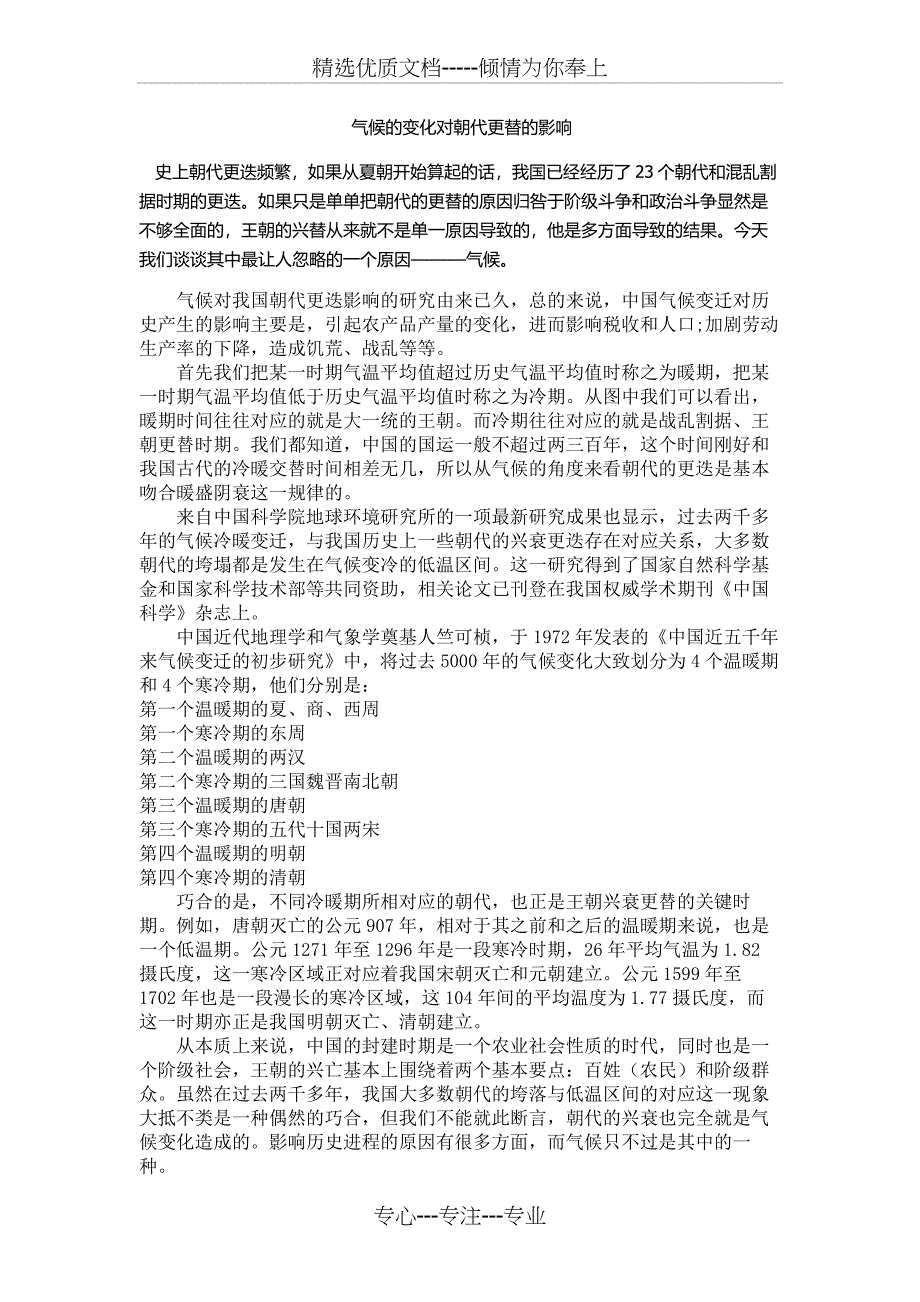 精选优质文档-----倾情为你奉上

气候的变化对朝代更替的影响

史上朝代更迭频繁，如果从夏朝开始算起的话，我国已经经历了 23 个朝代和混乱割据时期的更迭。如果只是单单把朝代的更替的原因归咎于阶级斗争和政治斗争显然是不够全面的，王朝的兴替从来就不是单一原因导致的，他是多方面导致的结果。今天我们谈谈其中最让人忽略的一个原因———气候。

气候对我国朝代更迭影响的研究由来已久，总的来说，中国气候变迁对历史产生的影响主要是，引起农产品产量的变化，进而影响税收和人口;加剧劳动生产率的下降，造成饥荒、战乱等等。

首先我们把某一时期气温平均值超过历史气温平均值时称之为暖期，把某一时期气温平均值低于历史气温平均值时称之为冷期。从图中我们可以看出，暖期时间往往对应的就是大一统的王朝。而冷期往往对应的就是战乱割据、王朝更替时期。我们都知道，中国的国运一般不超过两三百年，这个时间刚好和我国古代的冷暖交替时间相差无几，所以从气候的角度来看朝代的更迭是基本吻合暖盛阴衰这一规律的。

来自中国科学院地球环境研究所的一项最新研究成果也显示，过去两千多年的气候冷暖变迁，与我国历史上一些朝代的兴衰更迭存在对应关系，大多数朝代的垮塌都是发生在气候变冷的低温区间。这一研究得到了国家自然科学基金和国家科学技术部等共同资助，相关论文已刊登在我国权威学术期刊《中国科学》杂志上。

中国近代地理学和气象学奠基人竺可桢，于 1972 年发表的《中国近五千年来气候变迁的初步研究》中，将过去 5000 年的气候变化大致划分为 4 个温暖期和 4 个寒冷期，他们分别是：
第一个温暖期的夏、商、西周
第一个寒冷期的东周
第二个温暖期的两汉
第二个寒冷期的三国魏晋南北朝
第三个温暖期的唐朝
第三个寒冷期的五代十国两宋
第四个温暖期的明朝
第四个寒冷期的清朝

巧合的是，不同冷暖期所相对应的朝代，也正是王朝兴衰更替的关键时期。例如，唐朝灭亡的公元 907 年，相对于其之前和之后的温暖期来说，也是一个低温期。公元 1271 年至 1296 年是一段寒冷时期，26 年平均气温为 1.82 摄氏度，这一寒冷区域正对应着我国宋朝灭亡和元朝建立。公元 1599 年至 1702 年也是一段漫长的寒冷区域，这 104 年间的平均温度为 1.77 摄氏度，而这一时期亦正是我国明朝灭亡、清朝建立。

从本质上来说，中国的封建时期是一个农业社会性质的时代，同时也是一个阶级社会，王朝的兴亡基本上围绕着两个基本要点：百姓（农民）和阶级群众。虽然在过去两千多年，我国大多数朝代的垮落与低温区间的对应这一现象大抵不类是一种偶然的巧合，但我们不能就此断言，朝代的兴衰也完全就是气候变化造成的。影响历史进程的原因有很多方面，而气候只不过是其中的一种。

专心---专注---专业